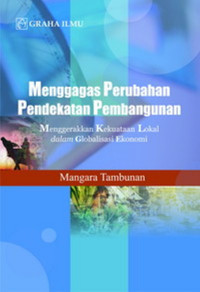 GRAHA ILMU

Menggagas Perubahan Pendekatan Pembangunan

Menggerakkan Kekuataan Lokal dalam Globalisasi Ekonomi

Mangara Tambunan